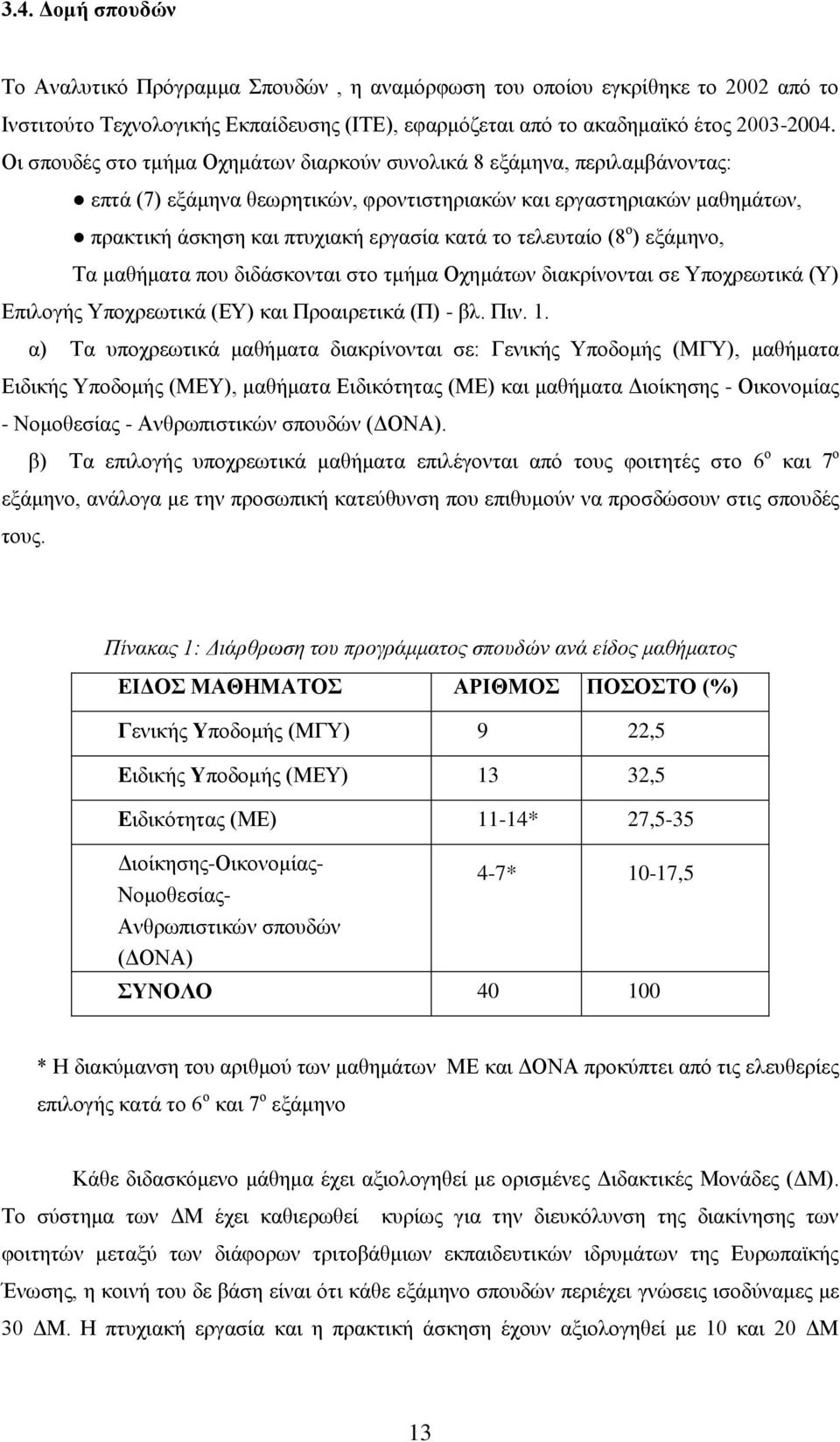 3.4. Δομή σπουδών

Το Αναλυτικό Πρόγραμμα Σπουδών , η αναμόρφωση του οποίου εγκρίθηκε το 2002 από το Ινστιτούτο Τεχνολογικής Εκπαίδευσης (ΙΤΕ), εφαρμόζεται από το ακαδημαϊκό έτος 2003-2004. Οι σπουδές στο τμήμα Οχημάτων διαρκούν συνολικά 8 εξάμηνα, περιλαμβάνοντας:

● επτά (7) εξάμηνα θεωρητικών, φροντιστηριακών και εργαστηριακών μαθημάτων,

● πρακτική άσκηση και πτυχιακή εργασία κατά το τελευταίο ($8^ο$) εξάμηνο,

Τα μαθήματα που διδάσκονται στο τμήμα Οχημάτων διακρίνονται σε Υποχρεωτικά (Υ) Επιλογής Υποχρεωτικά (ΕΥ) και Προαιρετικά (Π) - βλ. Πιν. 1.

α) Τα υποχρεωτικά μαθήματα διακρίνονται σε: Γενικής Υποδομής (ΜΓΥ), μαθήματα Ειδικής Υποδομής (ΜΕΥ), μαθήματα Ειδικότητας (ΜΕ) και μαθήματα Διοίκησης - Οικονομίας - Νομοθεσίας - Ανθρωπιστικών σπουδών (ΔΟΝΑ).

β) Τα επιλογής υποχρεωτικά μαθήματα επιλέγονται από τους φοιτητές στο $6^ο$ και $7^ο$ εξάμηνο, ανάλογα με την προσωπική κατεύθυνση που επιθυμούν να προσδώσουν στις σπουδές τους.

Πίνακας 1: Διάρθρωση του προγράμματος σπουδών ανά είδος μαθήματος

| ΕΙΔΟΣ ΜΑΘΗΜΑΤΟΣ | ΑΡΙΘΜΟΣ | ΠΟΣΟΣΤΟ (%) |
|---|---|---|
| Γενικής Υποδομής (ΜΓΥ) | 9 | 22,5 |
| Ειδικής Υποδομής (ΜΕΥ) | 13 | 32,5 |
| Ειδικότητας (ΜΕ) | 11-14* | 27,5-35 |
| Διοίκησης-Οικονομίας-Νομοθεσίας-Ανθρωπιστικών σπουδών (ΔΟΝΑ) | 4-7* | 10-17,5 |
| ΣΥΝΟΛΟ | 40 | 100 |

* Η διακύμανση του αριθμού των μαθημάτων ΜΕ και ΔΟΝΑ προκύπτει από τις ελευθερίες επιλογής κατά το $6^ο$ και $7^ο$ εξάμηνο

Κάθε διδασκόμενο μάθημα έχει αξιολογηθεί με ορισμένες Διδακτικές Μονάδες (ΔΜ). Το σύστημα των ΔΜ έχει καθιερωθεί κυρίως για την διευκόλυνση της διακίνησης των φοιτητών μεταξύ των διάφορων τριτοβάθμιων εκπαιδευτικών ιδρυμάτων της Ευρωπαϊκής Ένωσης, η κοινή του δε βάση είναι ότι κάθε εξάμηνο σπουδών περιέχει γνώσεις ισοδύναμες με 30 ΔΜ. Η πτυχιακή εργασία και η πρακτική άσκηση έχουν αξιολογηθεί με 10 και 20 ΔΜ

13